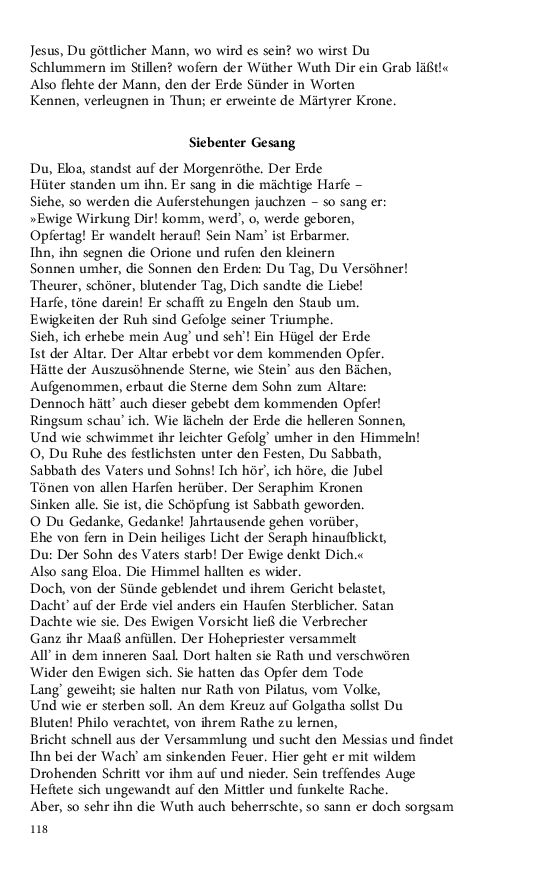 Jesus, Du göttlicher Mann, wo wird es sein? wo wirst Du Schlummern im Stillen? wofern der Wüther Wuth Dir ein Grab läßt!«
Also flehte der Mann, den der Erde Sünder in Worten Kennen, verleugnen in Thun; er erweinte de Märtyrer Krone.

Siebenter Gesang

Du, Eloa, standst auf der Morgenröthe. Der Erde
Hüter standen um ihn. Er sang in die mächtige Harfe –
Siehe, so werden die Auferstehungen jauchzen – so sang er:
»Ewige Wirkung Dir! komm, werd', o, werde geboren,
Opfertag! Er wandelt herauf! Sein Nam' ist Erbarmer.
Ihn, ihn segnen die Orione und rufen den kleinern
Sonnen umher, die Sonnen den Erden: Du Tag, Du Versöhner!
Theurer, schöner, blutender Tag, Dich sandte die Liebe!
Harfe, töne darein! Er schafft zu Engeln den Staub um.
Ewigkeiten der Ruh sind Gefolge seiner Triumphe.
Sieh, ich erhebe mein Aug' und seh'! Ein Hügel der Erde
Ist der Altar. Der Altar erbebt vor dem kommenden Opfer.
Hätte der Auszusöhnende Sterne, wie Stein' aus den Bächen,
Aufgenommen, erbaut die Sterne dem Sohn zum Altare:
Dennoch hätt' auch dieser gebebt dem kommenden Opfer!
Ringsum schau' ich. Wie lächeln der Erde die helleren Sonnen,
Und wie schwimmet ihr leichter Gefolg' umher in den Himmeln!
O, Du Ruhe des festlichsten unter den Festen, Du Sabbath,
Sabbath des Vaters und Sohns! Ich hör', ich höre, die Jubel
Tönen von allen Harfen herüber. Der Seraphim Kronen
Sinken alle. Sie ist, die Schöpfung ist Sabbath geworden.
O Du Gedanke, Gedanke! Jahrtausende gehen vorüber,
Ehe von fern in Dein heiliges Licht der Seraph hinaufblickt,
Du: Der Sohn des Vaters starb! Der Ewige denkt Dich.«
Also sang Eloa. Die Himmel hallten es wider.
Doch, von der Sünde geblendet und ihrem Gericht belastet,
Dacht' auf der Erde viel anders ein Haufen Sterblicher. Satan
Dachte wie sie. Des Ewigen Vorsicht ließ die Verbrecher
Ganz ihr Maaß anfüllen. Der Hohepriester versammelt
All' in dem inneren Saal. Dort halten sie Rath und verschwören
Wider den Ewigen sich. Sie hatten das Opfer dem Tode
Lang' geweiht; sie halten nur Rath von Pilatus, vom Volke,
Und wie er sterben soll. An dem Kreuz auf Golgatha sollst Du
Bluten! Philo verachtet, von ihrem Rathe zu lernen,
Bricht schnell aus der Versammlung und sucht den Messias und findet
Ihn bei der Wach' am sinkenden Feuer. Hier geht er mit wildem
Drohenden Schritt vor ihm auf und nieder. Sein treffendes Auge
Heftete sich ungewandt auf den Mittler und funkelte Rache.
Aber, so sehr ihn die Wuth auch beherrschte, so sann er doch sorgsam

118